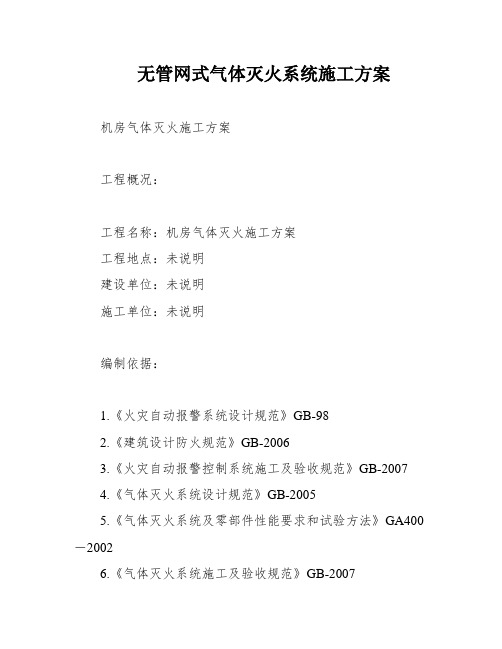 无管网式气体灭火系统施工方案

机房气体灭火施工方案

工程概况：

工程名称：机房气体灭火施工方案
工程地点：未说明
建设单位：未说明
施工单位：未说明

编制依据：

1.《火灾自动报警系统设计规范》GB-98
2.《建筑设计防火规范》GB-2006
3.《火灾自动报警控制系统施工及验收规范》GB-2007
4.《气体灭火系统设计规范》GB-2005
5.《气体灭火系统及零部件性能要求和试验方法》GA400—2002
6.《气体灭火系统施工及验收规范》GB-2007